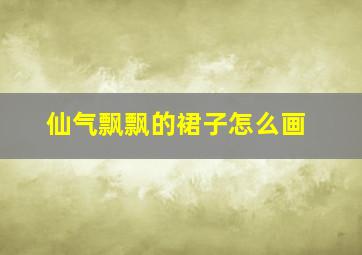 仙气飘飘的裙子怎么画